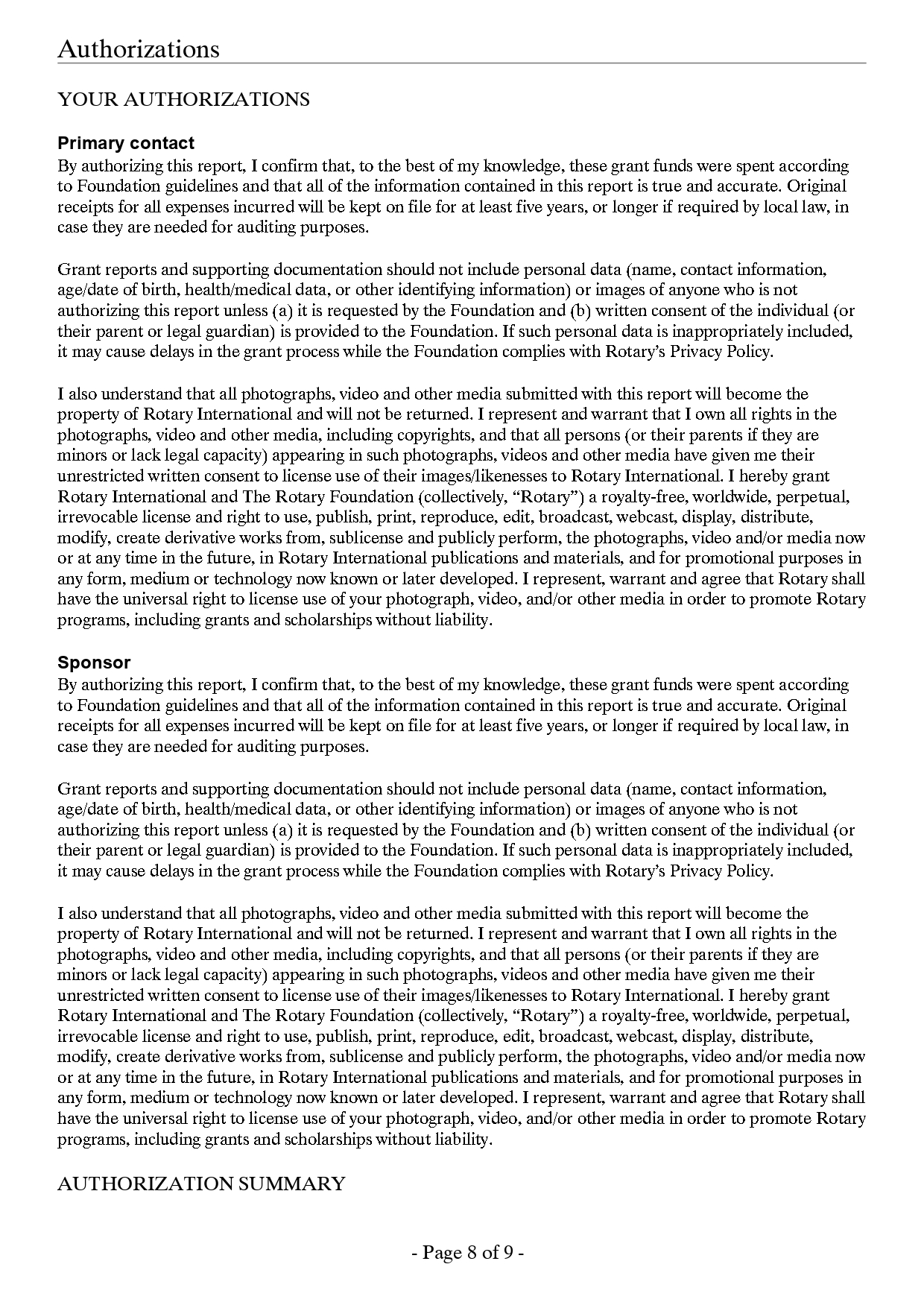 Authorizations

YOUR AUTHORIZATIONS

Primary contact
By authorizing this report, I confirm that, to the best of my knowledge, these grant funds were spent according to Foundation guidelines and that all of the information contained in this report is true and accurate. Original receipts for all expenses incurred will be kept on file for at least five years, or longer if required by local law, in case they are needed for auditing purposes.

Grant reports and supporting documentation should not include personal data (name, contact information, age/date of birth, health/medical data, or other identifying information) or images of anyone who is not authorizing this report unless (a) it is requested by the Foundation and (b) written consent of the individual (or their parent or legal guardian) is provided to the Foundation. If such personal data is inappropriately included, it may cause delays in the grant process while the Foundation complies with Rotary's Privacy Policy.

I also understand that all photographs, video and other media submitted with this report will become the property of Rotary International and will not be returned. I represent and warrant that I own all rights in the photographs, video and other media, including copyrights, and that all persons (or their parents if they are minors or lack legal capacity) appearing in such photographs, videos and other media have given me their unrestricted written consent to license use of their images/likenesses to Rotary International. I hereby grant Rotary International and The Rotary Foundation (collectively, "Rotary") a royalty-free, worldwide, perpetual, irrevocable license and right to use, publish, print, reproduce, edit, broadcast, webcast, display, distribute, modify, create derivative works from, sublicense and publicly perform, the photographs, video and/or media now or at any time in the future, in Rotary International publications and materials, and for promotional purposes in any form, medium or technology now known or later developed. I represent, warrant and agree that Rotary shall have the universal right to license use of your photograph, video, and/or other media in order to promote Rotary programs, including grants and scholarships without liability.

Sponsor
By authorizing this report, I confirm that, to the best of my knowledge, these grant funds were spent according to Foundation guidelines and that all of the information contained in this report is true and accurate. Original receipts for all expenses incurred will be kept on file for at least five years, or longer if required by local law, in case they are needed for auditing purposes.

Grant reports and supporting documentation should not include personal data (name, contact information, age/date of birth, health/medical data, or other identifying information) or images of anyone who is not authorizing this report unless (a) it is requested by the Foundation and (b) written consent of the individual (or their parent or legal guardian) is provided to the Foundation. If such personal data is inappropriately included, it may cause delays in the grant process while the Foundation complies with Rotary's Privacy Policy.

I also understand that all photographs, video and other media submitted with this report will become the property of Rotary International and will not be returned. I represent and warrant that I own all rights in the photographs, video and other media, including copyrights, and that all persons (or their parents if they are minors or lack legal capacity) appearing in such photographs, videos and other media have given me their unrestricted written consent to license use of their images/likenesses to Rotary International. I hereby grant Rotary International and The Rotary Foundation (collectively, "Rotary") a royalty-free, worldwide, perpetual, irrevocable license and right to use, publish, print, reproduce, edit, broadcast, webcast, display, distribute, modify, create derivative works from, sublicense and publicly perform, the photographs, video and/or media now or at any time in the future, in Rotary International publications and materials, and for promotional purposes in any form, medium or technology now known or later developed. I represent, warrant and agree that Rotary shall have the universal right to license use of your photograph, video, and/or other media in order to promote Rotary programs, including grants and scholarships without liability.

AUTHORIZATION SUMMARY

- Page 8 of 9 -